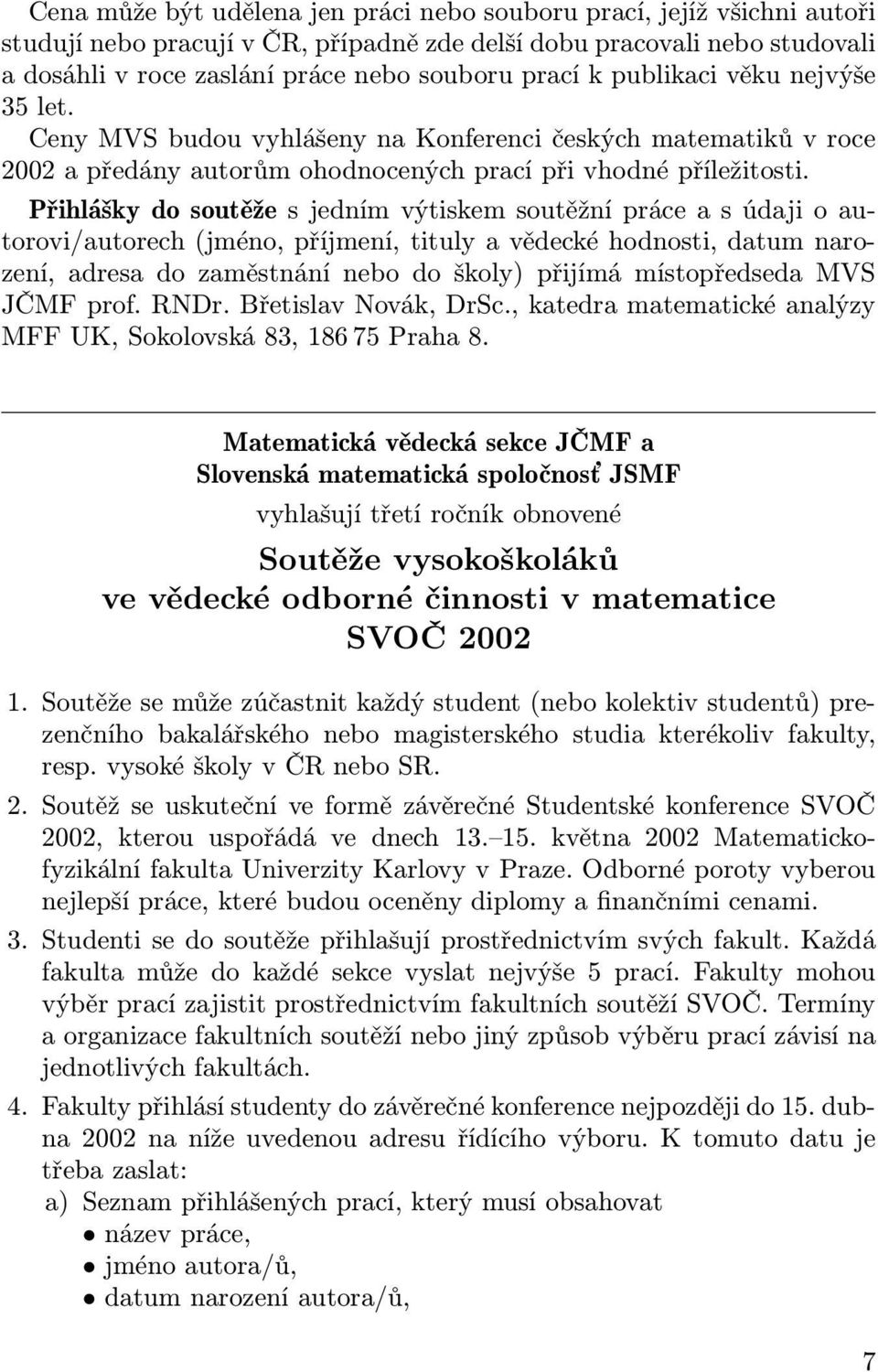 Cena může být udělena jen práci nebo souboru prací, jejíž všichni autoři studují nebo pracují v ČR, případně zde delší dobu pracovali nebo studovali a dosáhli v roce zaslání práce nebo souboru prací k publikaci věku nejvýše 35 let.

Ceny MVS budou vyhlášeny na Konferenci českých matematiků v roce 2002 a předány autorům ohodnocených prací při vhodné příležitosti.

Přihlášky do soutěže s jedním výtiskem soutěžní práce a s údaji o autorovi/autorech (jméno, příjmení, tituly a vědecké hodnosti, datum narození, adresa do zaměstnání nebo do školy) přijímá místopředseda MVS JČMF prof. RNDr. Břetislav Novák, DrSc., katedra matematické analýzy MFF UK, Sokolovská 83, 186 75 Praha 8.

Matematická vědecká sekce JČMF a
Slovenská matematická spoločnosť JSMF

vyhlašují třetí ročník obnovené

Soutěže vysokoškoláků
ve vědecké odborné činnosti v matematice
SVOČ 2002

1. Soutěže se může zúčastnit každý student (nebo kolektiv studentů) prezenčního bakalářského nebo magisterského studia kterékoliv fakulty, resp. vysoké školy v ČR nebo SR.

2. Soutěž se uskuteční ve formě závěrečné Studentské konference SVOČ 2002, kterou uspořádá ve dnech 13.–15. května 2002 Matematicko-fyzikální fakulta Univerzity Karlovy v Praze. Odborné poroty vyberou nejlepší práce, které budou oceněny diplomy a finančními cenami.

3. Studenti se do soutěže přihlašují prostřednictvím svých fakult. Každá fakulta může do každé sekce vyslat nejvýše 5 prací. Fakulty mohou výběr prací zajistit prostřednictvím fakultních soutěží SVOČ. Termíny a organizace fakultních soutěží nebo jiný způsob výběru prací závisí na jednotlivých fakultách.

4. Fakulty přihlásí studenty do závěrečné konference nejpozději do 15. dubna 2002 na níže uvedenou adresu řídícího výboru. K tomuto datu je třeba zaslat:
a) Seznam přihlášených prací, který musí obsahovat
• název práce,
• jméno autora/ů,
• datum narození autora/ů,

7